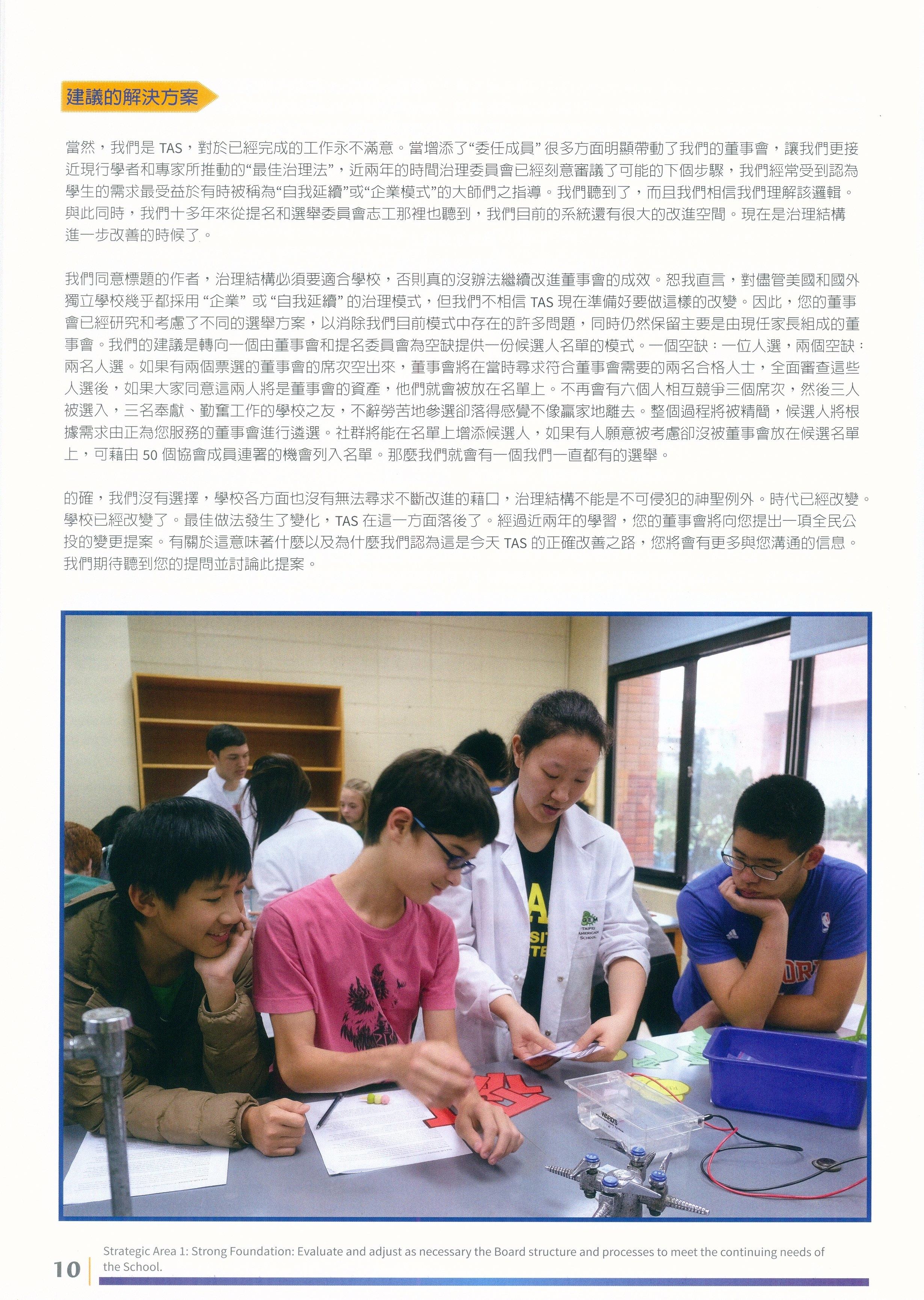 建議的解決方案

當然，我們是TAS，對於已經完成的工作永不滿意。當增添了“委任成員”很多方面明顯帶動了我們的董事會，讓我們更接近現行學者和專家所推動的“最佳治理法”，近兩年的時間治理委員會已經刻意審議了可能的下個步驟，我們經常受到認為學生的需求最受益於有時被稱為“自我延續”或“企業模式”的大師們之指導。我們聽到了，而且我們相信我們理解該邏輯。與此同時，我們十多年來從提名和選舉委員會志工那裡也聽到，我們目前的系統還有很大的改進空間。現在是治理結構進一步改善的時候了。

我們同意標題的作者，治理結構必須要適合學校，否則真的沒辦法繼續改進董事會的成效。恕我直言，對儘管美國和國外獨立學校幾乎都採用“企業”或“自我延續”的治理模式，但我們不相信TAS現在準備好要做這樣的改變。因此，您的董事會已經研究和考慮了不同的選舉方案，以消除我們目前模式中存在的許多問題，同時仍然保留主要是由現任家長組成的董事會。我們的建議是轉向一個由董事會和提名委員會為空缺提供一份候選人名單的模式。一個空缺：一位人選，兩個空缺：兩名人選。如果有兩個票選的董事會的席次空出來，董事會將在當時尋求符合董事會需要的兩名合格人士，全面審查這些人選後，如果大家同意這兩人將是董事會的資產，他們就會被放在名單上。不再會有六個人相互競爭三個席次，然後三人被選入，三名奉獻、勤奮工作的學校之友，不辭勞苦地參選卻落得感覺不像贏家地離去。整個過程將被精簡，候選人將根據需求由正為您服務的董事會進行遴選。社群將能在名單上增添候選人，如果有人願意被考慮卻沒被董事會放在候選名單上，可藉由50個協會成員連署的機會列入名單。那麼我們就會有一個我們一直都有的選舉。

的確，我們沒有選擇，學校各方面也沒有無法尋求不斷改進的藉口，治理結構不能是不可侵犯的神聖例外。時代已經改變。學校已經改變了。最佳做法發生了變化，TAS在這一方面落後了。經過近兩年的學習，您的董事會將向您提出一項全民公投的變更提案。有關於這意味著什麼以及為什麼我們認為這是今天TAS的正確改善之路，您將會有更多與您溝通的信息。我們期待聽到您的提問並討論此提案。

10

Strategic Area 1: Strong Foundation: Evaluate and adjust as necessary the Board structure and processes to meet the continuing needs of the School.